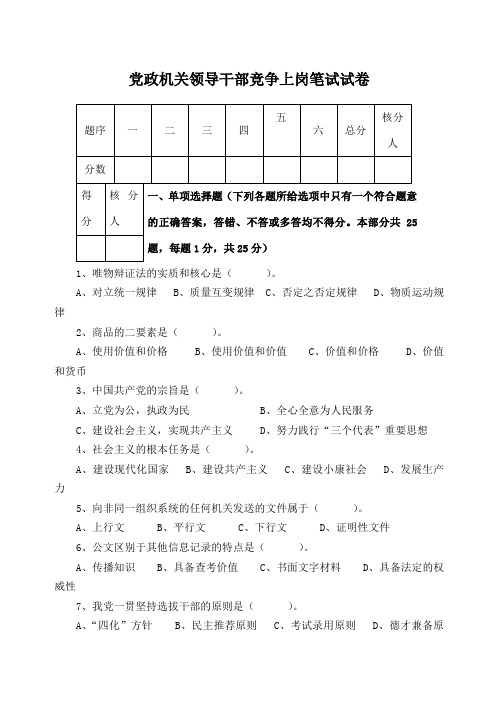 党政机关领导干部竞争上岗笔试试卷

| 题序 | 一 | 二 | 三 | 四 | 五 | 六 | 总分 | 核分人 |
|---|---|---|---|---|---|---|---|---|
| 分数 | | | | | | | | |

| 得分 | 核分人 |
|---|---|
| | |

一、单项选择题（下列各题所给选项中只有一个符合题意的正确答案，答错、不答或多答均不得分。本部分共 25 题，每题 1 分，共 25 分）

1、唯物辩证法的实质和核心是（ ）。

A、对立统一规律 B、质量互变规律 C、否定之否定规律 D、物质运动规律

2、商品的二要素是（ ）。

A、使用价值和价格 B、使用价值和价值 C、价值和价格 D、价值和货币

3、中国共产党的宗旨是（ ）。

A、立党为公，执政为民 B、全心全意为人民服务

C、建设社会主义，实现共产主义 D、努力践行“三个代表”重要思想

4、社会主义的根本任务是（ ）。

A、建设现代化国家 B、建设共产主义 C、建设小康社会 D、发展生产力

5、向非同一组织系统的任何机关发送的文件属于（ ）。

A、上行文 B、平行文 C、下行文 D、证明性文件

6、公文区别于其他信息记录的特点是（ ）。

A、传播知识 B、具备查考价值 C、书面文字材料 D、具备法定的权威性

7、我党一贯坚持选拔干部的原则是（ ）。

A、“四化”方针 B、民主推荐原则 C、考试录用原则 D、德才兼备原